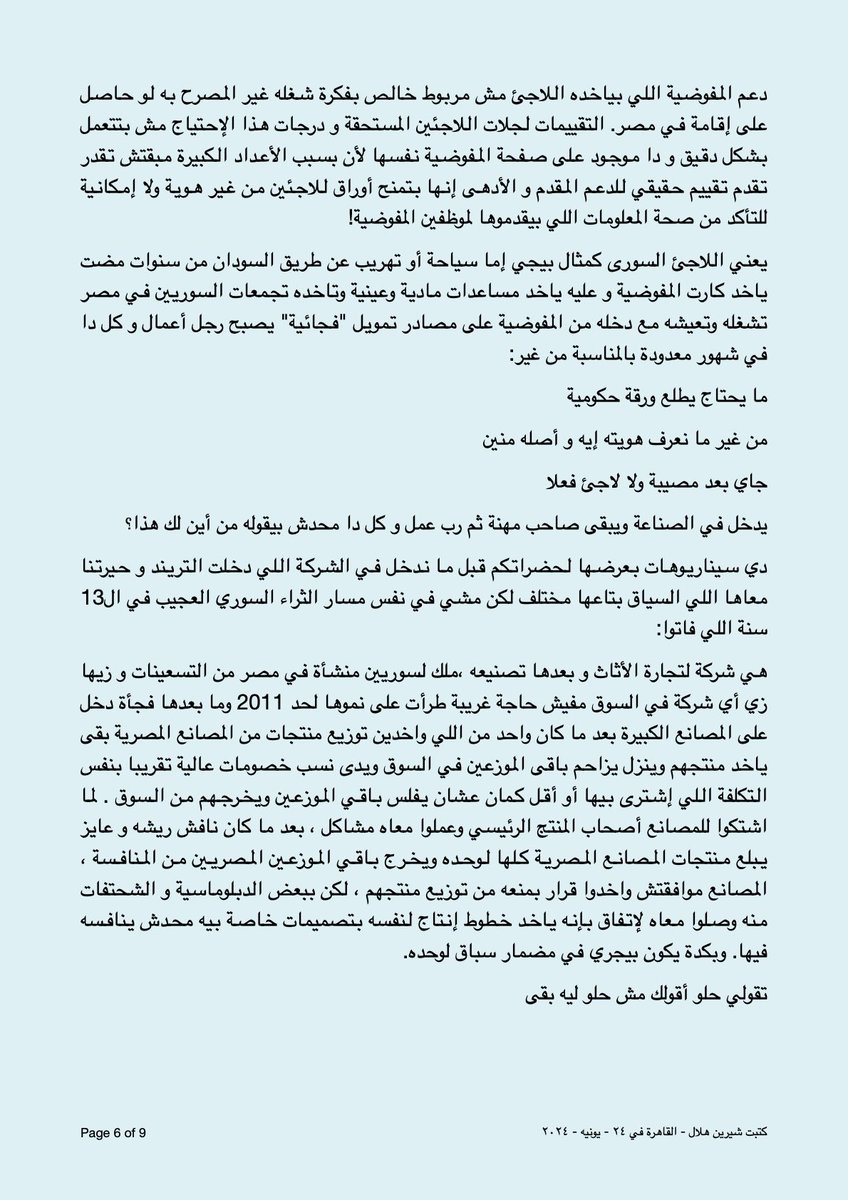 دعم المفوضية اللي بياخده اللاجئ مش مربوط خالص بفكرة شغله غير المصرح به لو حاصل على إقامة في مصر. التقييمات لجلات اللاجئين المستحقة و درجات هذا الإحتياج مش بتتعمل بشكل دقيق و دا موجود على صفحة المفوضية نفسها لأن بسبب الأعداد الكبيرة مبقتش تقدر تقدم تقييم حقيقي للدعم المقدم و الأدهى إنها بتمنح أوراق للاجئين من غير هوية ولا إمكانية للتأكد من صحة المعلومات اللي بيقدموها لموظفين المفوضية!

يعني اللاجئ السورى كمثال بيجي إما سياحة أو تهريب عن طريق السودان من سنوات مضت ياخد كارت المفوضية و عليه ياخد مساعدات مادية وعينية وتاخده تجمعات السوريين في مصر تشغله وتعيشه مع دخله من المفوضية على مصادر تمويل "فجائية" يصبح رجل أعمال و كل دا في شهور معدودة بالمناسبة من غير:

ما يحتاج يطلع ورقة حكومية

من غير ما نعرف هويته إيه و أصله منين

جاي بعد مصيبة ولا لاجئ فعلا

يدخل في الصناعة ويبقى صاحب مهنة ثم رب عمل و كل دا محدش بيقوله من أين لك هذا؟

دي سيناريوهات بعرضها لحضراتكم قبل ما ندخل في الشركة اللي دخلت التريند و حيرتنا معاها اللي السياق بتاعها مختلف لكن مشي في نفس مسار الثراء السوري العجيب في ال13 سنة اللي فاتوا:

هي شركة لتجارة الأثاث و بعدها تصنيعه ،ملك لسوريين منشأة في مصر من التسعينات و زيها زي أي شركة في السوق مفيش حاجة غريبة طرأت على نموها لحد 2011 وما بعدها فجأة دخل على المصانع الكبيرة بعد ما كان واحد من اللي واخدين توزيع منتجات من المصانع المصرية بقى ياخد منتجهم وينزل يزاحم باقى الموزعين في السوق ويدى نسب خصومات عالية تقريبا بنفس التكلفة اللي إشترى بيها أو أقل كمان عشان يفلس باقي الموزعين ويخرجهم من السوق . لما اشتكوا للمصانع أصحاب المنتج الرئيسي وعملوا معاه مشاكل ، بعد ما كان نافش ريشه و عايز يبلع منتجات المصانع المصرية كلها لوحده ويخرج باقي الموزعين المصريين من المنافسة ، المصانع موافقتش واخدوا قرار بمنعه من توزيع منتجهم ، لكن ببعض الدبلوماسية و الشحتفات منه وصلوا معاه لإتفاق بإنه ياخد خطوط إنتاج لنفسه بتصميمات خاصة بيه محدش ينافسه فيها. وبكدة يكون بيجري في مضمار سباق لوحده.

تقولي حلو أقولك مش حلو ليه بقى

Page 6 of 9

كتبت شيرين هلال - القاهرة في ٢٤ - يونيه - ٢٠٢٤